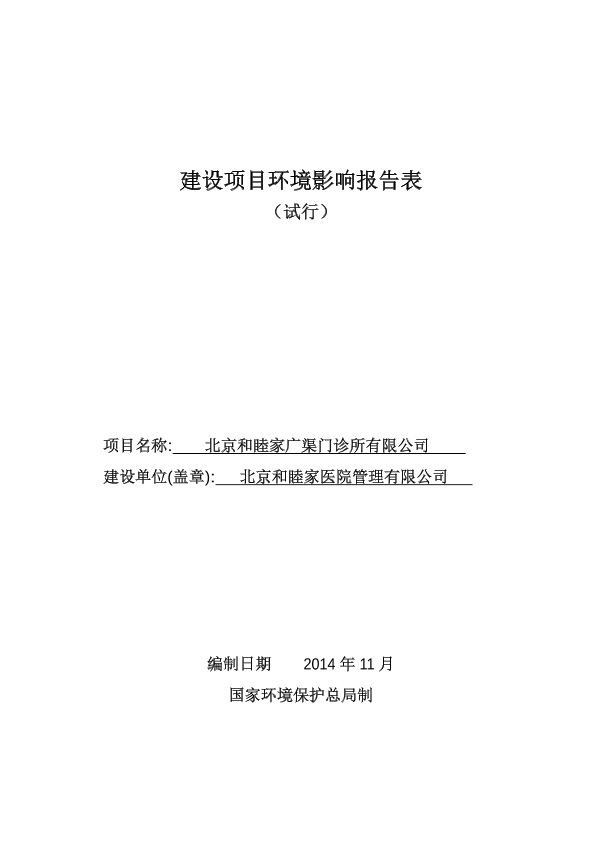 建设项目环境影响报告表
（试行）

项目名称: 北京和睦家广渠门诊所有限公司
建设单位(盖章): 北京和睦家医院管理有限公司

编制日期 2014 年 11 月
国家环境保护总局制